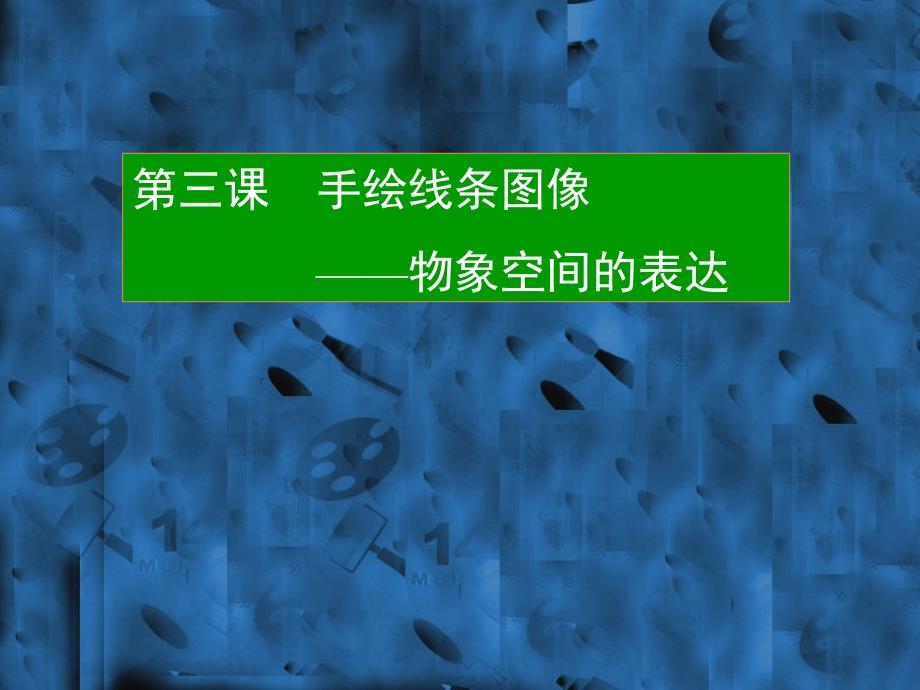 第三课　手绘线条图像

——物象空间的表达